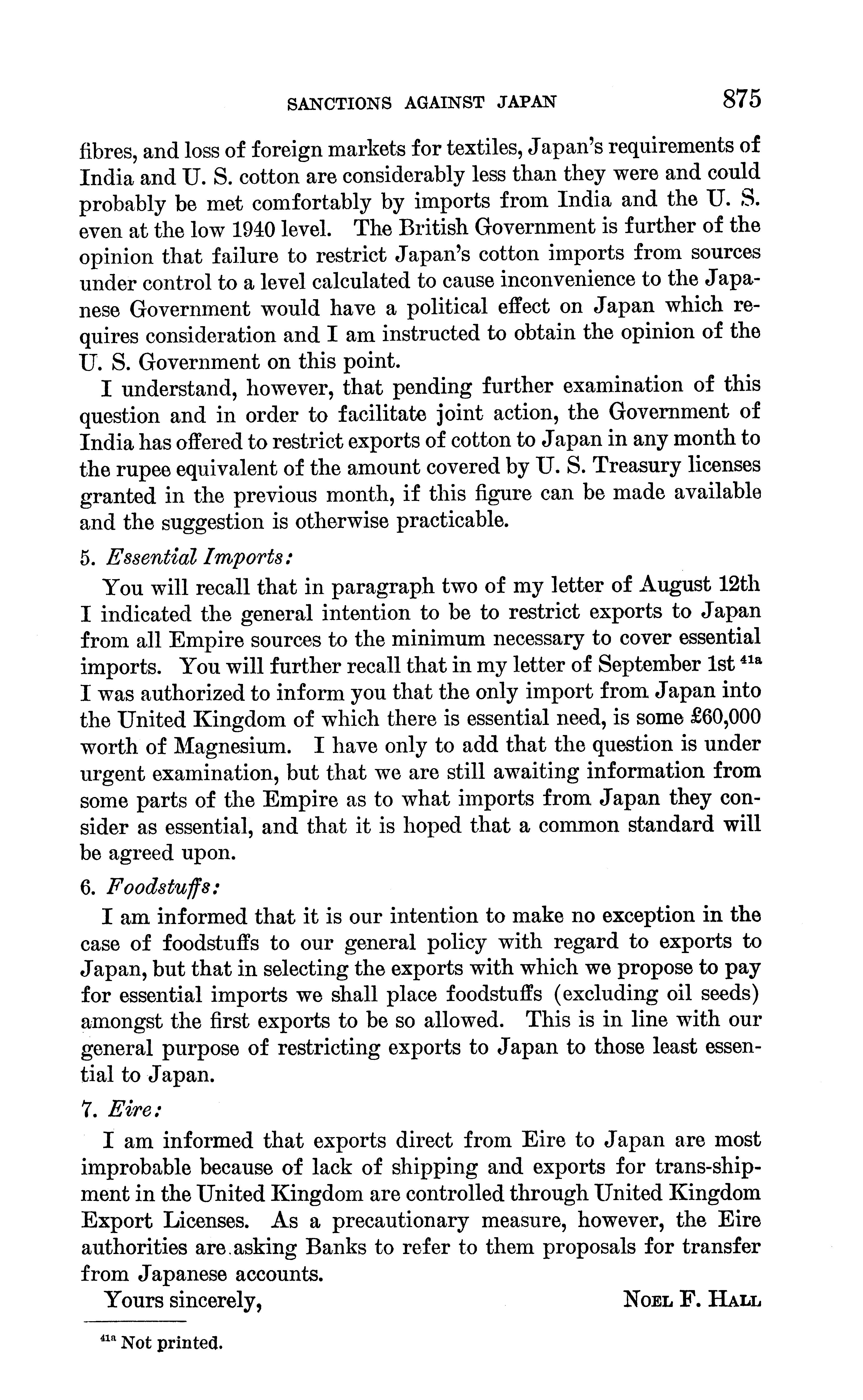 SANCTIONS AGAINST JAPAN 875

fibres, and loss of foreign markets for textiles, Japan's requirements of India and U. S. cotton are considerably less than they were and could probably be met comfortably by imports from India and the U. S. even at the low 1940 level. The British Government is further of the opinion that failure to restrict Japan's cotton imports from sources under control to a level calculated to cause inconvenience to the Japanese Government would have a political effect on Japan which requires consideration and I am instructed to obtain the opinion of the U. S. Government on this point.

I understand, however, that pending further examination of this question and in order to facilitate joint action, the Government of India has offered to restrict exports of cotton to Japan in any month to the rupee equivalent of the amount covered by U. S. Treasury licenses granted in the previous month, if this figure can be made available and the suggestion is otherwise practicable.

5. Essential Imports:

You will recall that in paragraph two of my letter of August 12th I indicated the general intention to be to restrict exports to Japan from all Empire sources to the minimum necessary to cover essential imports. You will further recall that in my letter of September 1st $^{41a}$ I was authorized to inform you that the only import from Japan into the United Kingdom of which there is essential need, is some £60,000 worth of Magnesium. I have only to add that the question is under urgent examination, but that we are still awaiting information from some parts of the Empire as to what imports from Japan they consider as essential, and that it is hoped that a common standard will be agreed upon.

6. Foodstuffs:

I am informed that it is our intention to make no exception in the case of foodstuffs to our general policy with regard to exports to Japan, but that in selecting the exports with which we propose to pay for essential imports we shall place foodstuffs (excluding oil seeds) amongst the first exports to be so allowed. This is in line with our general purpose of restricting exports to Japan to those least essential to Japan.

7. Eire:

I am informed that exports direct from Eire to Japan are most improbable because of lack of shipping and exports for trans-shipment in the United Kingdom are controlled through United Kingdom Export Licenses. As a precautionary measure, however, the Eire authorities are asking Banks to refer to them proposals for transfer from Japanese accounts.

Yours sincerely, NOEL F. HALL

$^{41a}$ Not printed.